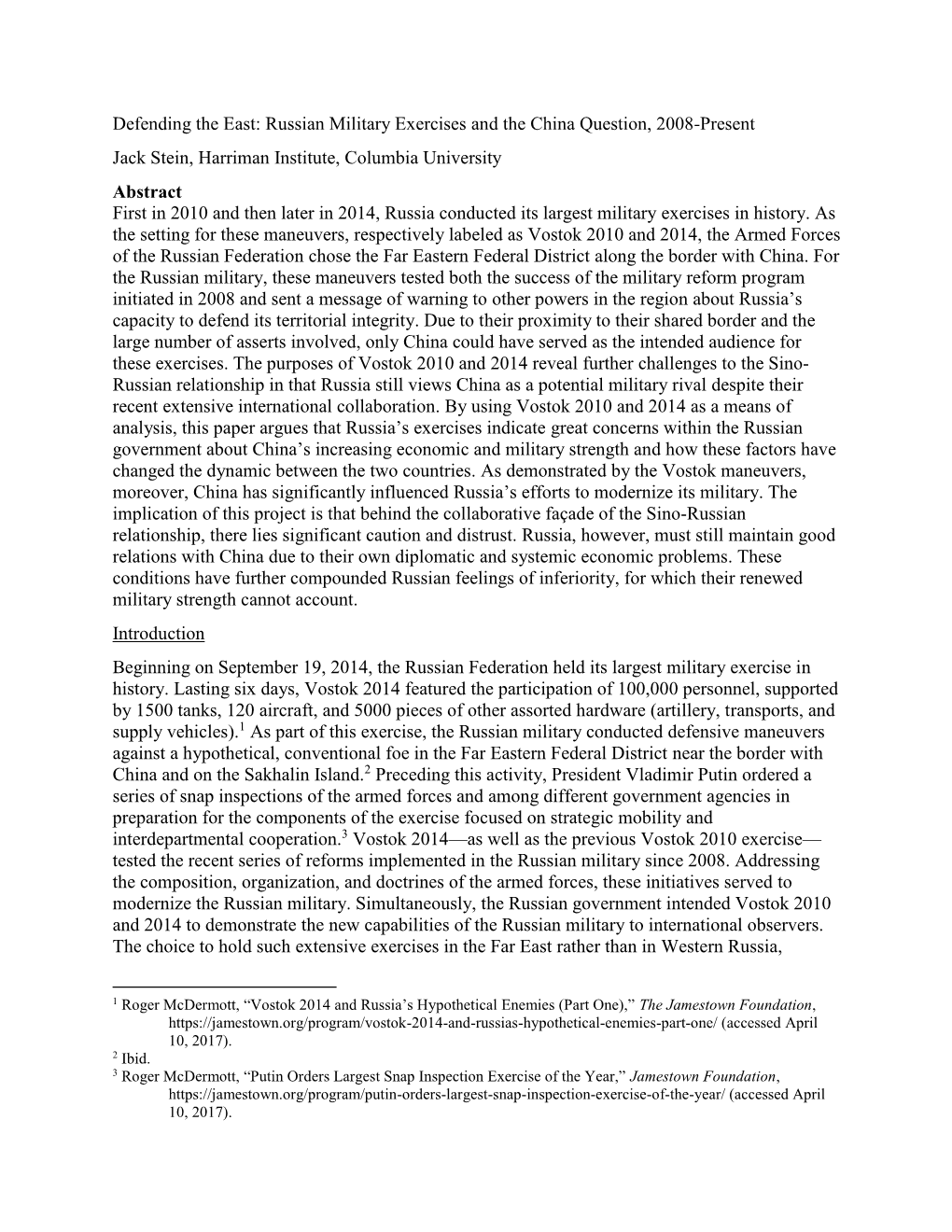 Defending the East: Russian Military Exercises and the China Question, 2008-Present

Jack Stein, Harriman Institute, Columbia University

Abstract
First in 2010 and then later in 2014, Russia conducted its largest military exercises in history. As the setting for these maneuvers, respectively labeled as Vostok 2010 and 2014, the Armed Forces of the Russian Federation chose the Far Eastern Federal District along the border with China. For the Russian military, these maneuvers tested both the success of the military reform program initiated in 2008 and sent a message of warning to other powers in the region about Russia's capacity to defend its territorial integrity. Due to their proximity to their shared border and the large number of asserts involved, only China could have served as the intended audience for these exercises. The purposes of Vostok 2010 and 2014 reveal further challenges to the Sino-Russian relationship in that Russia still views China as a potential military rival despite their recent extensive international collaboration. By using Vostok 2010 and 2014 as a means of analysis, this paper argues that Russia's exercises indicate great concerns within the Russian government about China's increasing economic and military strength and how these factors have changed the dynamic between the two countries. As demonstrated by the Vostok maneuvers, moreover, China has significantly influenced Russia's efforts to modernize its military. The implication of this project is that behind the collaborative façade of the Sino-Russian relationship, there lies significant caution and distrust. Russia, however, must still maintain good relations with China due to their own diplomatic and systemic economic problems. These conditions have further compounded Russian feelings of inferiority, for which their renewed military strength cannot account.

Introduction

Beginning on September 19, 2014, the Russian Federation held its largest military exercise in history. Lasting six days, Vostok 2014 featured the participation of 100,000 personnel, supported by 1500 tanks, 120 aircraft, and 5000 pieces of other assorted hardware (artillery, transports, and supply vehicles).$^1$ As part of this exercise, the Russian military conducted defensive maneuvers against a hypothetical, conventional foe in the Far Eastern Federal District near the border with China and on the Sakhalin Island.$^2$ Preceding this activity, President Vladimir Putin ordered a series of snap inspections of the armed forces and among different government agencies in preparation for the components of the exercise focused on strategic mobility and interdepartmental cooperation.$^3$ Vostok 2014—as well as the previous Vostok 2010 exercise—tested the recent series of reforms implemented in the Russian military since 2008. Addressing the composition, organization, and doctrines of the armed forces, these initiatives served to modernize the Russian military. Simultaneously, the Russian government intended Vostok 2010 and 2014 to demonstrate the new capabilities of the Russian military to international observers. The choice to hold such extensive exercises in the Far East rather than in Western Russia,

$^1$ Roger McDermott, "Vostok 2014 and Russia's Hypothetical Enemies (Part One)," The Jamestown Foundation, https://jamestown.org/program/vostok-2014-and-russias-hypothetical-enemies-part-one/ (accessed April 10, 2017).
$^2$ Ibid.
$^3$ Roger McDermott, "Putin Orders Largest Snap Inspection Exercise of the Year," Jamestown Foundation, https://jamestown.org/program/putin-orders-largest-snap-inspection-exercise-of-the-year/ (accessed April 10, 2017).